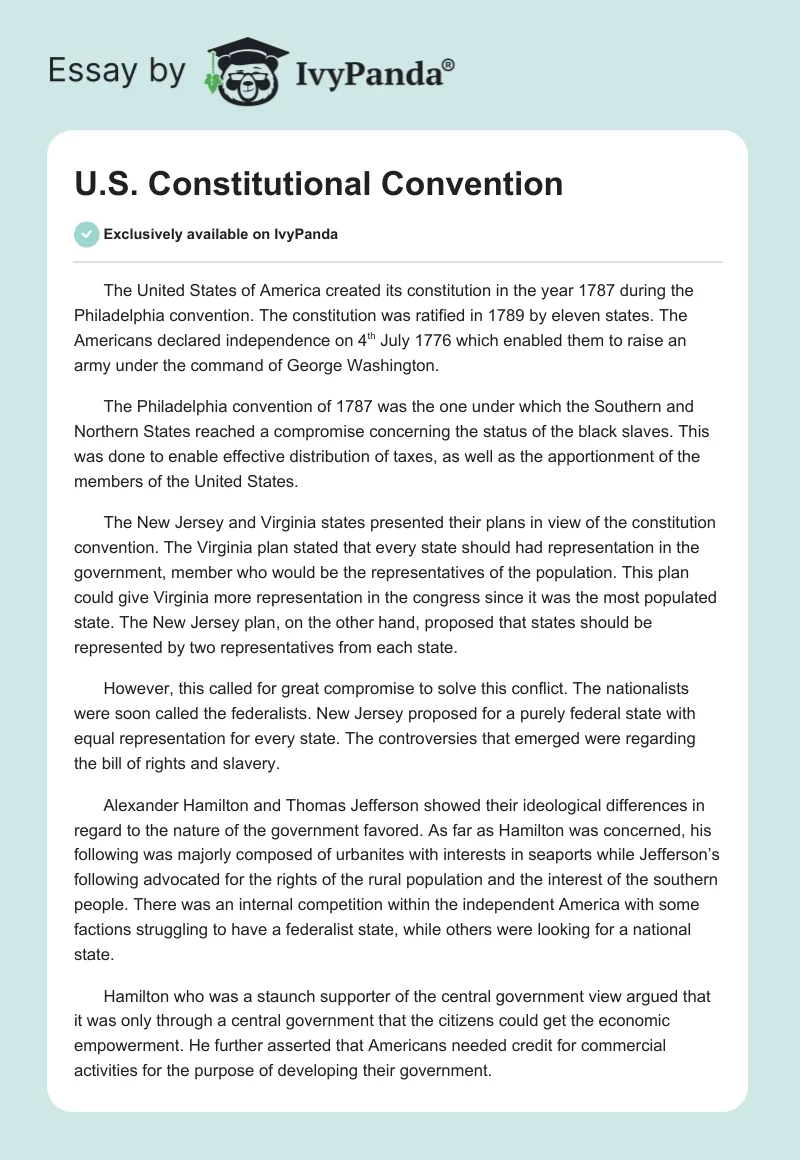 Essay by IvyPanda®

U.S. Constitutional Convention

Exclusively available on IvyPanda

The United States of America created its constitution in the year 1787 during the Philadelphia convention. The constitution was ratified in 1789 by eleven states. The Americans declared independence on 4$^{th}$ July 1776 which enabled them to raise an army under the command of George Washington.

The Philadelphia convention of 1787 was the one under which the Southern and Northern States reached a compromise concerning the status of the black slaves. This was done to enable effective distribution of taxes, as well as the apportionment of the members of the United States.

The New Jersey and Virginia states presented their plans in view of the constitution convention. The Virginia plan stated that every state should had representation in the government, member who would be the representatives of the population. This plan could give Virginia more representation in the congress since it was the most populated state. The New Jersey plan, on the other hand, proposed that states should be represented by two representatives from each state.

However, this called for great compromise to solve this conflict. The nationalists were soon called the federalists. New Jersey proposed for a purely federal state with equal representation for every state. The controversies that emerged were regarding the bill of rights and slavery.

Alexander Hamilton and Thomas Jefferson showed their ideological differences in regard to the nature of the government favored. As far as Hamilton was concerned, his following was majorly composed of urbanites with interests in seaports while Jefferson's following advocated for the rights of the rural population and the interest of the southern people. There was an internal competition within the independent America with some factions struggling to have a federalist state, while others were looking for a national state.

Hamilton who was a staunch supporter of the central government view argued that it was only through a central government that the citizens could get the economic empowerment. He further asserted that Americans needed credit for commercial activities for the purpose of developing their government.